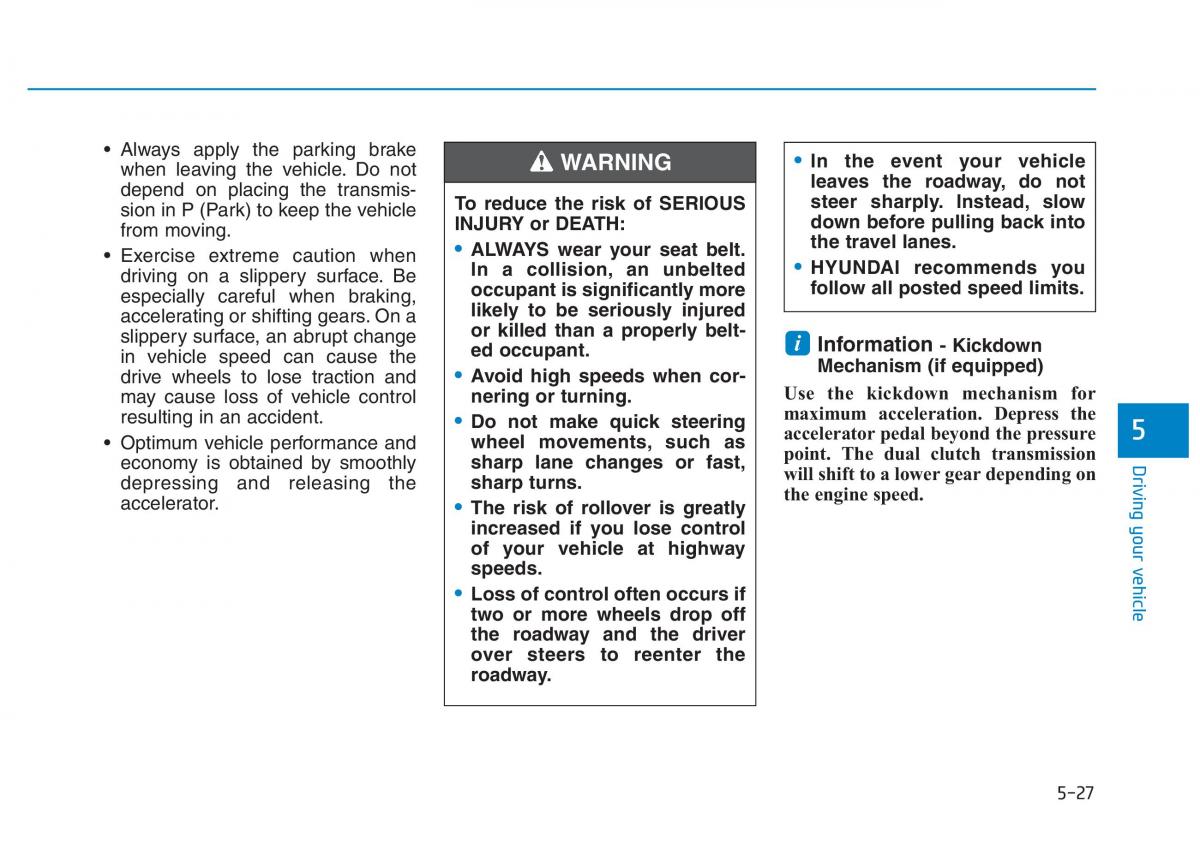 • Always apply the parking brake when leaving the vehicle. Do not depend on placing the transmission in P (Park) to keep the vehicle from moving.
• Exercise extreme caution when driving on a slippery surface. Be especially careful when braking, accelerating or shifting gears. On a slippery surface, an abrupt change in vehicle speed can cause the drive wheels to lose traction and may cause loss of vehicle control resulting in an accident.
• Optimum vehicle performance and economy is obtained by smoothly depressing and releasing the accelerator.

WARNING

To reduce the risk of SERIOUS INJURY or DEATH:
• ALWAYS wear your seat belt. In a collision, an unbelted occupant is significantly more likely to be seriously injured or killed than a properly belted occupant.
• Avoid high speeds when cornering or turning.
• Do not make quick steering wheel movements, such as sharp lane changes or fast, sharp turns.
• The risk of rollover is greatly increased if you lose control of your vehicle at highway speeds.
• Loss of control often occurs if two or more wheels drop off the roadway and the driver over steers to reenter the roadway.
• In the event your vehicle leaves the roadway, do not steer sharply. Instead, slow down before pulling back into the travel lanes.
• HYUNDAI recommends you follow all posted speed limits.

i Information - Kickdown Mechanism (if equipped)

Use the kickdown mechanism for maximum acceleration. Depress the accelerator pedal beyond the pressure point. The dual clutch transmission will shift to a lower gear depending on the engine speed.

5
Driving your vehicle

5-27